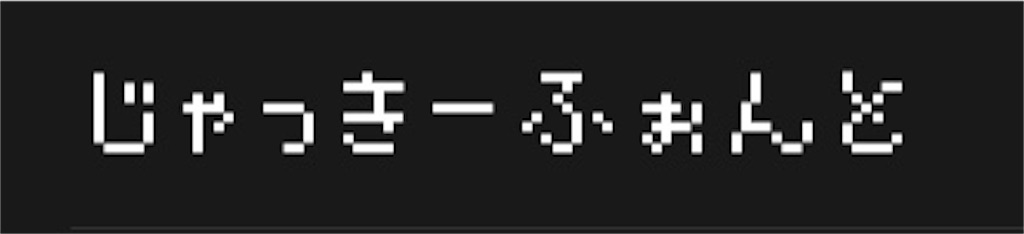 じゃっきーふぉんと